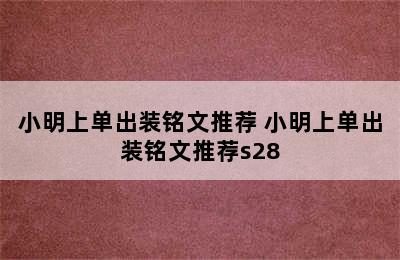 小明上单出装铭文推荐 小明上单出装铭文推荐s28